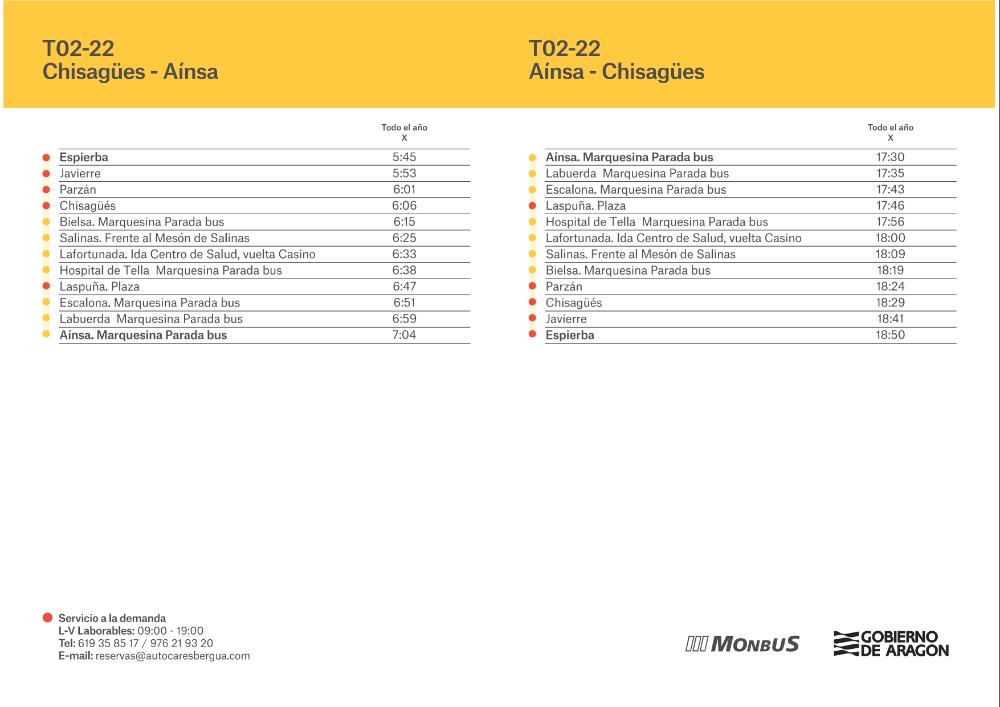 T02-22
Chisagües - Aínsa

| | Todo el año X |
|---|---|
| Espierba | 5:45 |
| Javierre | 5:53 |
| Parzán | 6:01 |
| Chisagüés | 6:06 |
| Bielsa. Marquesina Parada bus | 6:15 |
| Salinas. Frente al Mesón de Salinas | 6:25 |
| Lafortunada. Ida Centro de Salud, vuelta Casino | 6:33 |
| Hospital de Tella Marquesina Parada bus | 6:38 |
| Laspuña. Plaza | 6:47 |
| Escalona. Marquesina Parada bus | 6:51 |
| Labuerda Marquesina Parada bus | 6:59 |
| Aínsa. Marquesina Parada bus | 7:04 |

T02-22
Aínsa - Chisagües

| | Todo el año X |
|---|---|
| Aínsa. Marquesina Parada bus | 17:30 |
| Labuerda Marquesina Parada bus | 17:35 |
| Escalona. Marquesina Parada bus | 17:43 |
| Laspuña. Plaza | 17:46 |
| Hospital de Tella Marquesina Parada bus | 17:56 |
| Lafortunada. Ida Centro de Salud, vuelta Casino | 18:00 |
| Salinas. Frente al Mesón de Salinas | 18:09 |
| Bielsa. Marquesina Parada bus | 18:19 |
| Parzán | 18:24 |
| Chisagüés | 18:29 |
| Javierre | 18:41 |
| Espierba | 18:50 |

Servicio a la demanda
L-V Laborables: 09:00 - 19:00
Tel: 619 35 85 17 / 976 21 93 20
E-mail: reservas@autocaresbergua.com

MONBUS

GOBIERNO DE ARAGON